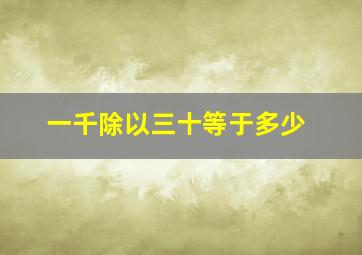 一千除以三十等于多少